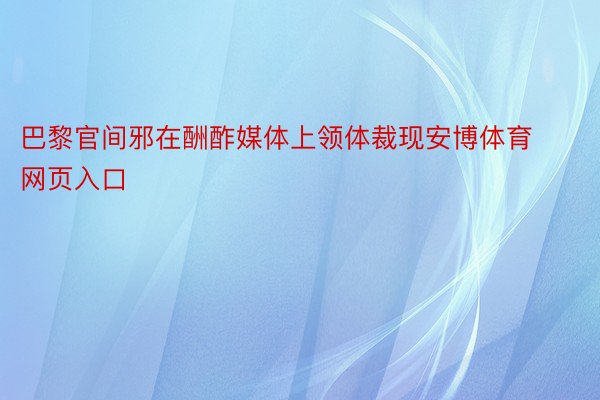 巴黎官间邪在酬酢媒体上领体裁现安博体育网页入口